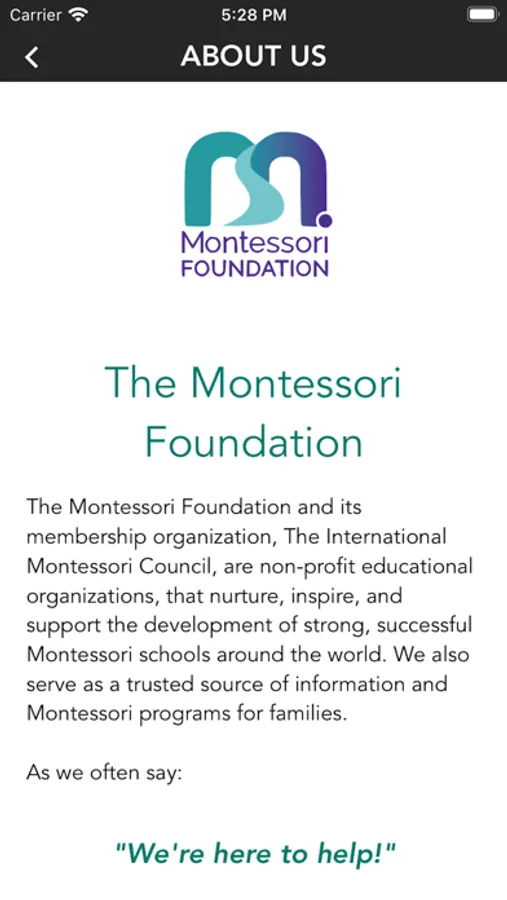 Carrier 5:28 PM

ABOUT US

Montessori
FOUNDATION

The Montessori Foundation

The Montessori Foundation and its membership organization, The International Montessori Council, are non-profit educational organizations, that nurture, inspire, and support the development of strong, successful Montessori schools around the world. We also serve as a trusted source of information and Montessori programs for families.

As we often say:

"We're here to help!"